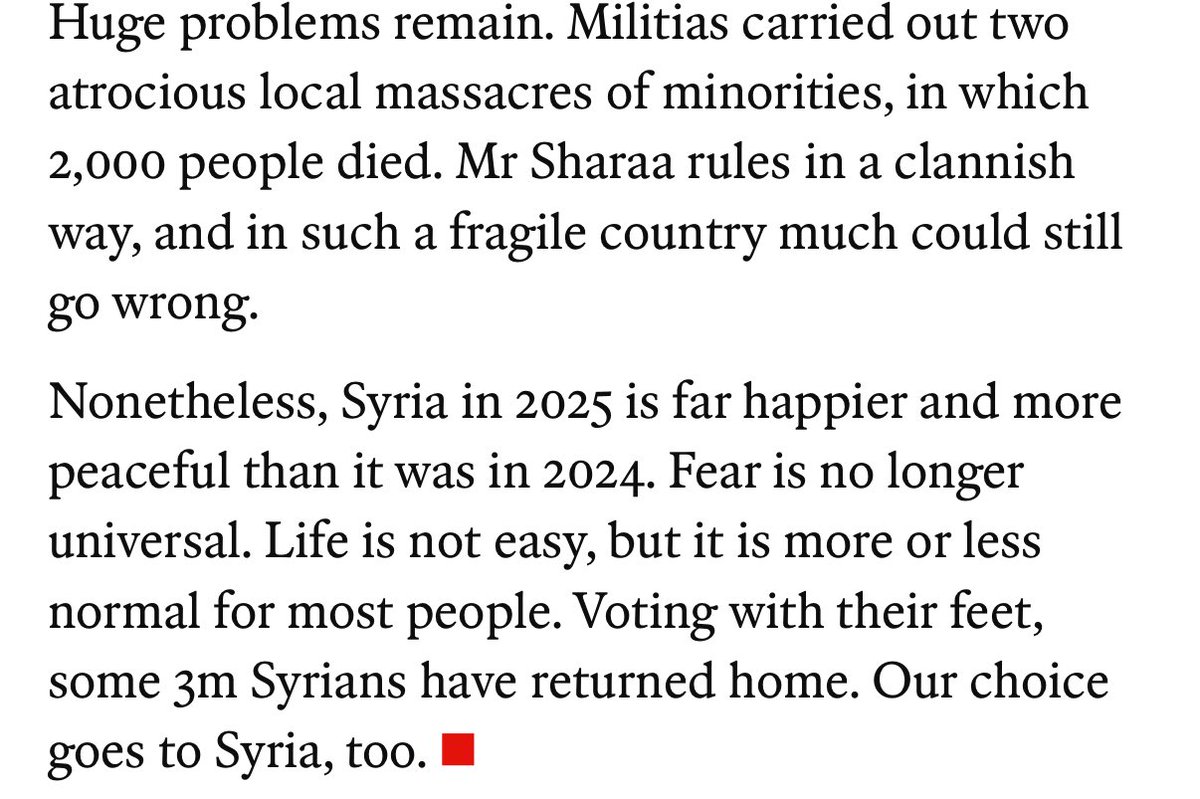 Huge problems remain. Militias carried out two atrocious local massacres of minorities, in which 2,000 people died. Mr Sharaa rules in a clannish way, and in such a fragile country much could still go wrong.

Nonetheless, Syria in 2025 is far happier and more peaceful than it was in 2024. Fear is no longer universal. Life is not easy, but it is more or less normal for most people. Voting with their feet, some 3m Syrians have returned home. Our choice goes to Syria, too. ■